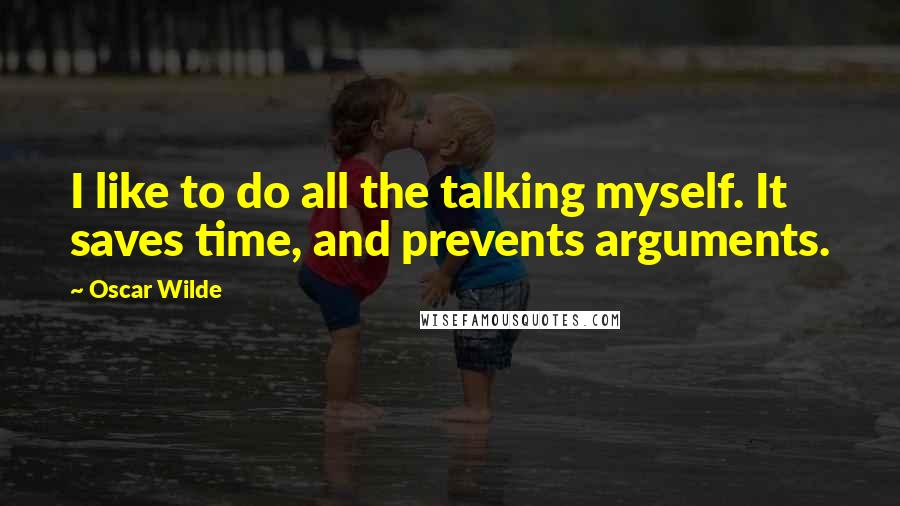 I like to do all the talking myself. It saves time, and prevents arguments.

~ Oscar Wilde

WISEFAMOUSQUOTES.COM